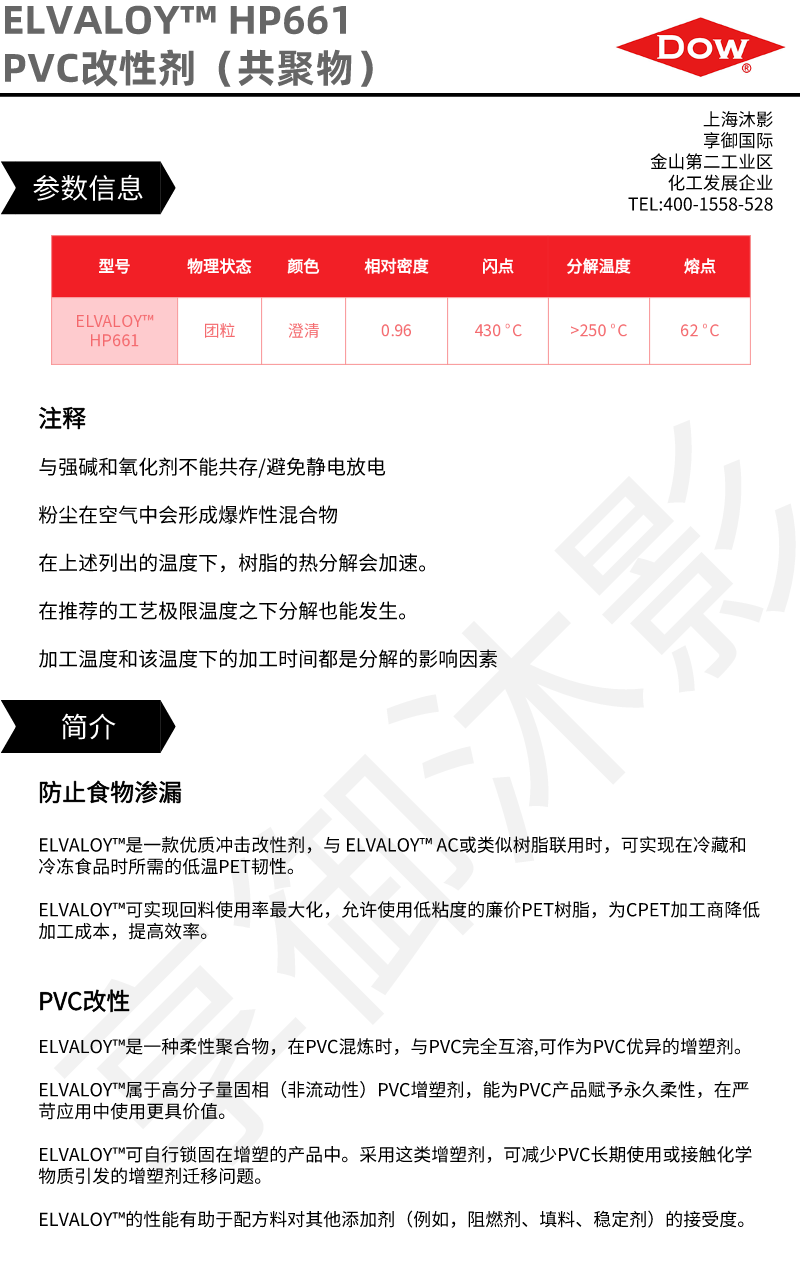 ELVALOY™ HP661
PVC改性剂（共聚物）

DOW®

上海沐影
享御国际
金山第二工业区
化工发展企业
TEL:400-1558-528

参数信息

| 型号 | 物理状态 | 颜色 | 相对密度 | 闪点 | 分解温度 | 熔点 |
|---|---|---|---|---|---|---|
| ELVALOY™ HP661 | 团粒 | 澄清 | 0.96 | 430 °C | >250 °C | 62 °C |

注释

与强碱和氧化剂不能共存/避免静电放电

粉尘在空气中会形成爆炸性混合物

在上述列出的温度下，树脂的热分解会加速。

在推荐的工艺极限温度之下分解也能发生。

加工温度和该温度下的加工时间都是分解的影响因素

简介

防止食物渗漏

ELVALOY™是一款优质冲击改性剂，与 ELVALOY™ AC或类似树脂联用时，可实现在冷藏和冷冻食品时所需的低温PET韧性。

ELVALOY™可实现回料使用率最大化，允许使用低粘度的廉价PET树脂，为CPET加工商降低加工成本，提高效率。

PVC改性

ELVALOY™是一种柔性聚合物，在PVC混炼时，与PVC完全互溶,可作为PVC优异的增塑剂。

ELVALOY™属于高分子量固相（非流动性）PVC增塑剂，能为PVC产品赋予永久柔性，在严苛应用中使用更具价值。

ELVALOY™可自行锁固在增塑的产品中。采用这类增塑剂，可减少PVC长期使用或接触化学物质引发的增塑剂迁移问题。

ELVALOY™的性能有助于配方料对其他添加剂（例如，阻燃剂、填料、稳定剂）的接受度。

享御沐影